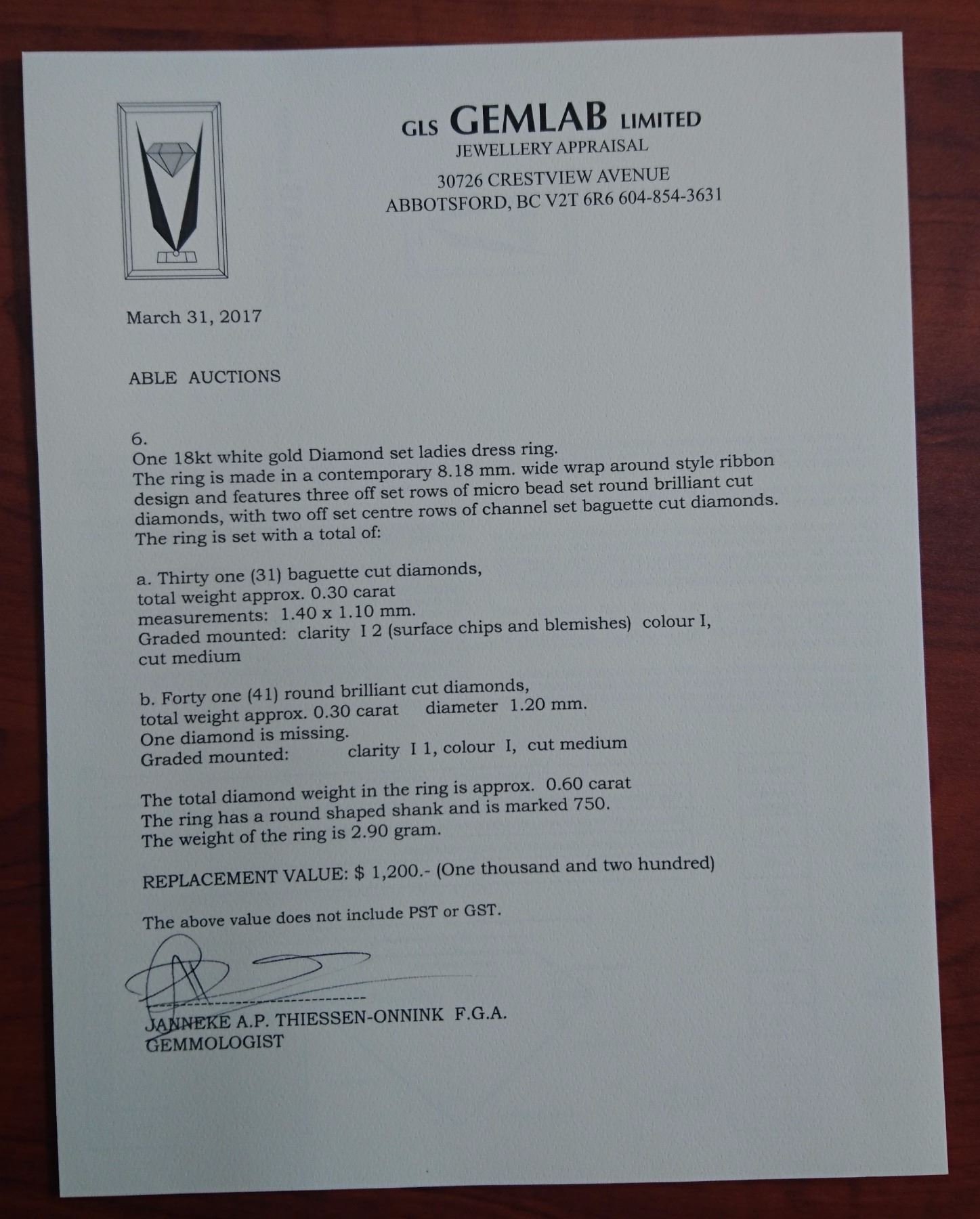 GLS GEMLAB LIMITED
JEWELLERY APPRAISAL
30726 CRESTVIEW AVENUE
ABBOTSFORD, BC V2T 6R6 604-854-3631

March 31, 2017

ABLE AUCTIONS

6.
One 18kt white gold Diamond set ladies dress ring.
The ring is made in a contemporary 8.18 mm. wide wrap around style ribbon design and features three off set rows of micro bead set round brilliant cut diamonds, with two off set centre rows of channel set baguette cut diamonds. The ring is set with a total of:

a. Thirty one (31) baguette cut diamonds,
total weight approx. 0.30 carat
measurements: 1.40 x 1.10 mm.
Graded mounted: clarity I 2 (surface chips and blemishes) colour I,
cut medium

b. Forty one (41) round brilliant cut diamonds,
total weight approx. 0.30 carat diameter 1.20 mm.
One diamond is missing.
Graded mounted: clarity I 1, colour I, cut medium

The total diamond weight in the ring is approx. 0.60 carat
The ring has a round shaped shank and is marked 750.
The weight of the ring is 2.90 gram.

REPLACEMENT VALUE: $ 1,200.- (One thousand and two hundred)

The above value does not include PST or GST.

JANNEKE A.P. THIESSEN-ONNINK F.G.A.
GEMMOLOGIST